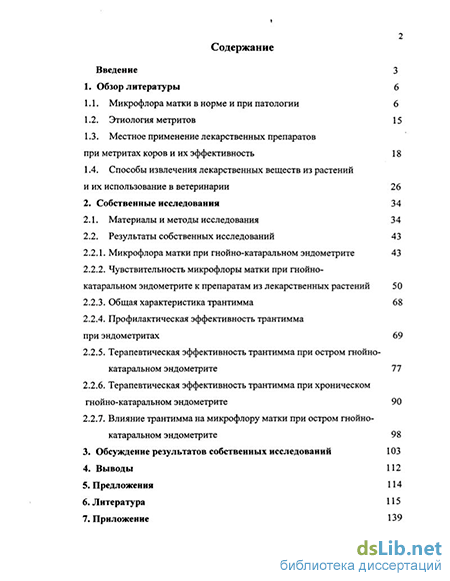 2

Содержание

Введение 3
1. Обзор литературы 6
1.1. Микрофлора матки в норме и при патологии 6
1.2. Этиология метритов 15
1.3. Местное применение лекарственных препаратов при метритах коров и их эффективность 18
1.4. Способы извлечения лекарственных веществ из растений и их использование в ветеринарии 26
2. Собственные исследования 34
2.1. Материалы и методы исследования 34
2.2. Результаты собственных исследований 43
2.2.1. Микрофлора матки при гнойно-катаральном эндометрите 43
2.2.2. Чувствительность микрофлоры матки при гнойно-катаральном эндометрите к препаратам из лекарственных растений 50
2.2.3. Общая характеристика трантимма 68
2.2.4. Профилактическая эффективность трантимма при эндометритах 69
2.2.5. Терапевтическая эффективность трантимма при остром гнойно-катаральном эндометрите 77
2.2.6. Терапевтическая эффективность трантимма при хроническом гнойно-катаральном эндометрите 90
2.2.7. Влияние трантимма на микрофлору матки при остром гнойно-катаральном эндометрите 98
3. Обсуждение результатов собственных исследований 103
4. Выводы 112
5. Предложения 114
6. Литература 115
7. Приложение 139

dsLib.net
библиотека диссертаций